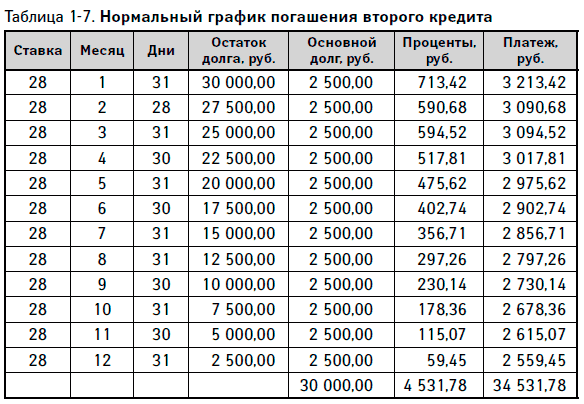 Таблица 1-7. Нормальный график погашения второго кредита

| Ставка | Месяц | Дни | Остаток долга, руб. | Основной долг, руб. | Проценты, руб. | Платеж, руб. |
|---|---|---|---|---|---|---|
| 28 | 1 | 31 | 30 000,00 | 2 500,00 | 713,42 | 3 213,42 |
| 28 | 2 | 28 | 27 500,00 | 2 500,00 | 590,68 | 3 090,68 |
| 28 | 3 | 31 | 25 000,00 | 2 500,00 | 594,52 | 3 094,52 |
| 28 | 4 | 30 | 22 500,00 | 2 500,00 | 517,81 | 3 017,81 |
| 28 | 5 | 31 | 20 000,00 | 2 500,00 | 475,62 | 2 975,62 |
| 28 | 6 | 30 | 17 500,00 | 2 500,00 | 402,74 | 2 902,74 |
| 28 | 7 | 31 | 15 000,00 | 2 500,00 | 356,71 | 2 856,71 |
| 28 | 8 | 31 | 12 500,00 | 2 500,00 | 297,26 | 2 797,26 |
| 28 | 9 | 30 | 10 000,00 | 2 500,00 | 230,14 | 2 730,14 |
| 28 | 10 | 31 | 7 500,00 | 2 500,00 | 178,36 | 2 678,36 |
| 28 | 11 | 30 | 5 000,00 | 2 500,00 | 115,07 | 2 615,07 |
| 28 | 12 | 31 | 2 500,00 | 2 500,00 | 59,45 | 2 559,45 |
| | | | | 30 000,00 | 4 531,78 | 34 531,78 |